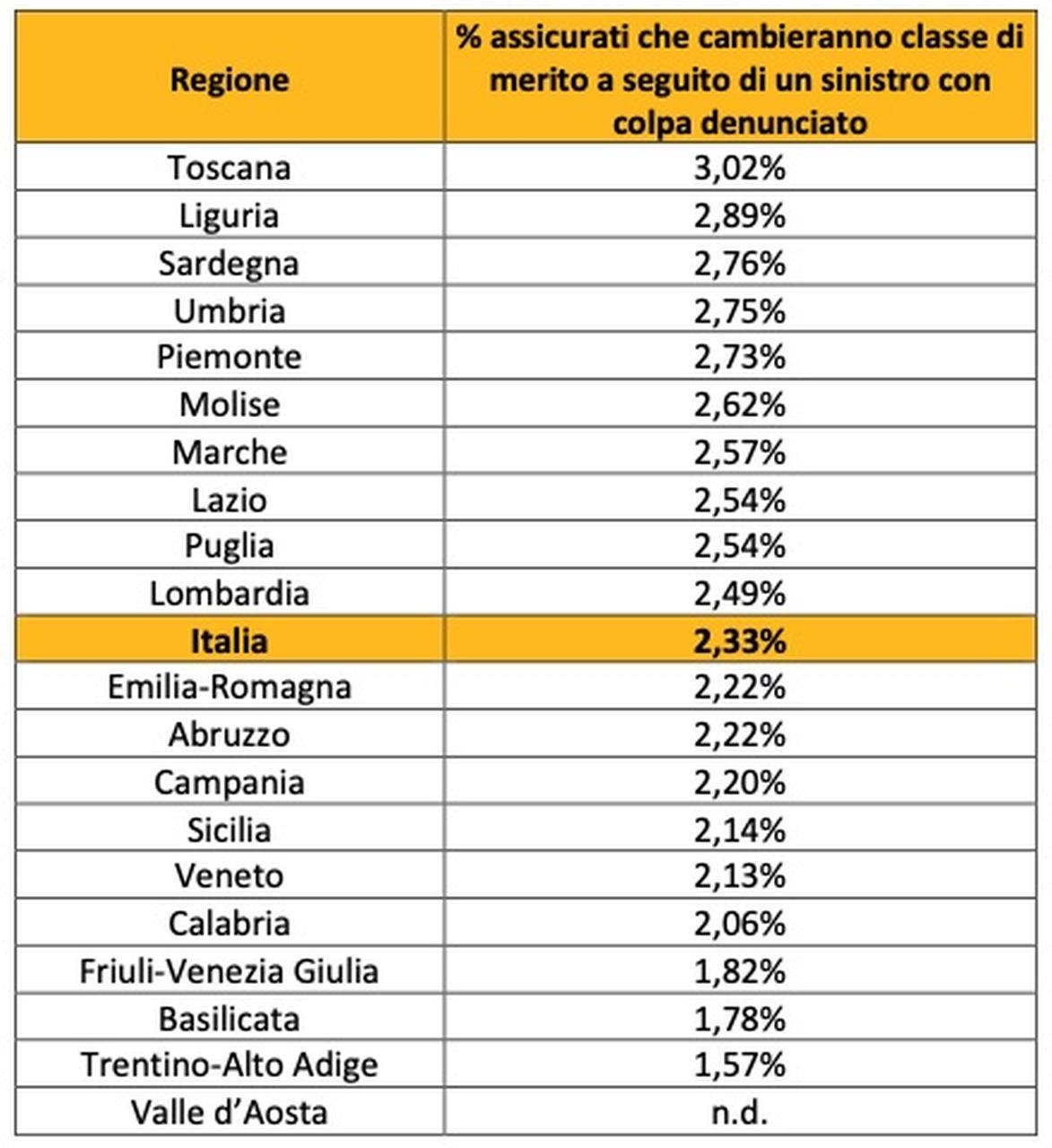 | Regione | % assicurati che cambieranno classe di merito a seguito di un sinistro con colpa denunciato |
|---|---|
| Toscana | 3,02% |
| Liguria | 2,89% |
| Sardegna | 2,76% |
| Umbria | 2,75% |
| Piemonte | 2,73% |
| Molise | 2,62% |
| Marche | 2,57% |
| Lazio | 2,54% |
| Puglia | 2,54% |
| Lombardia | 2,49% |
| **Italia** | **2,33%** |
| Emilia-Romagna | 2,22% |
| Abruzzo | 2,22% |
| Campania | 2,20% |
| Sicilia | 2,14% |
| Veneto | 2,13% |
| Calabria | 2,06% |
| Friuli-Venezia Giulia | 1,82% |
| Basilicata | 1,78% |
| Trentino-Alto Adige | 1,57% |
| Valle d'Aosta | n.d. |